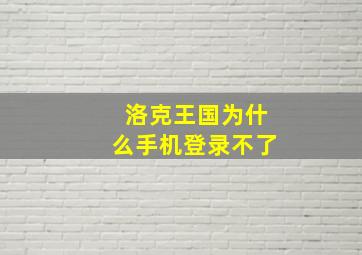 洛克王国为什么手机登录不了